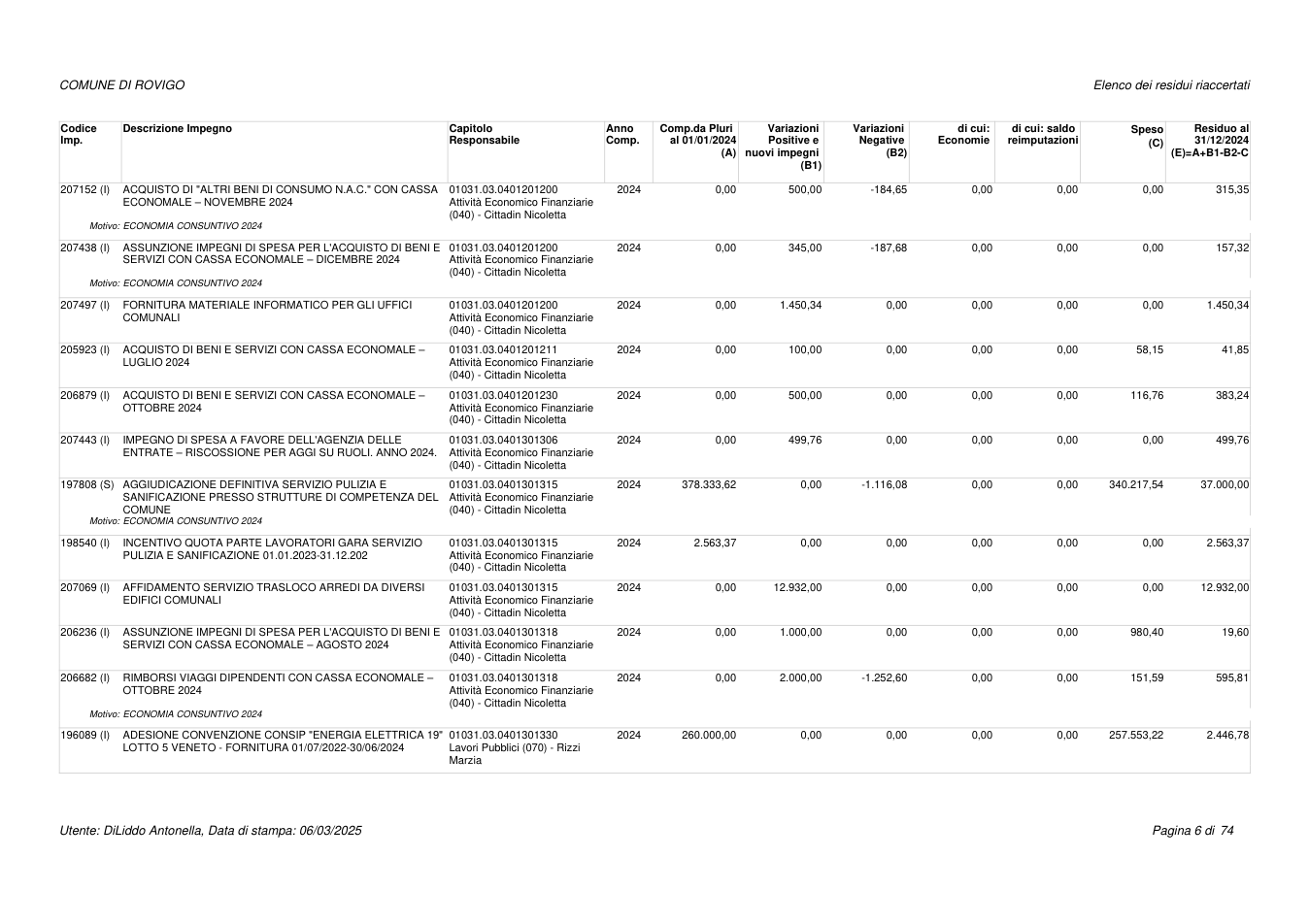 COMUNE DI ROVIGO

Elenco dei residui riaccertati

| Codice Imp. | Descrizione Impegno | Capitolo Responsabile | Anno Comp. | Comp.da Pluri al 01/01/2024 (A) | Variazioni Positive e nuovi impegni (B1) | Variazioni Negative (B2) | di cui: Economie | di cui: saldo reimputazioni | Speso (C) | Residuo al 31/12/2024 (E)=A+B1-B2-C |
|---|---|---|---|---|---|---|---|---|---|---|
| 207152 (I) | ACQUISTO DI "ALTRI BENI DI CONSUMO N.A.C." CON CASSA ECONOMALE – NOVEMBRE 2024 Motivo: ECONOMIA CONSUNTIVO 2024 | 01031.03.0401201200 Attività Economico Finanziarie (040) - Cittadin Nicoletta | 2024 | 0,00 | 500,00 | -184,65 | 0,00 | 0,00 | 0,00 | 315,35 |
| 207438 (I) | ASSUNZIONE IMPEGNI DI SPESA PER L'ACQUISTO DI BENI E SERVIZI CON CASSA ECONOMALE – DICEMBRE 2024 Motivo: ECONOMIA CONSUNTIVO 2024 | 01031.03.0401201200 Attività Economico Finanziarie (040) - Cittadin Nicoletta | 2024 | 0,00 | 345,00 | -187,68 | 0,00 | 0,00 | 0,00 | 157,32 |
| 207497 (I) | FORNITURA MATERIALE INFORMATICO PER GLI UFFICI COMUNALI | 01031.03.0401201200 Attività Economico Finanziarie (040) - Cittadin Nicoletta | 2024 | 0,00 | 1.450,34 | 0,00 | 0,00 | 0,00 | 0,00 | 1.450,34 |
| 205923 (I) | ACQUISTO DI BENI E SERVIZI CON CASSA ECONOMALE – LUGLIO 2024 | 01031.03.0401201211 Attività Economico Finanziarie (040) - Cittadin Nicoletta | 2024 | 0,00 | 100,00 | 0,00 | 0,00 | 0,00 | 58,15 | 41,85 |
| 206879 (I) | ACQUISTO DI BENI E SERVIZI CON CASSA ECONOMALE – OTTOBRE 2024 | 01031.03.0401201230 Attività Economico Finanziarie (040) - Cittadin Nicoletta | 2024 | 0,00 | 500,00 | 0,00 | 0,00 | 0,00 | 116,76 | 383,24 |
| 207443 (I) | IMPEGNO DI SPESA A FAVORE DELL'AGENZIA DELLE ENTRATE – RISCOSSIONE PER AGGI SU RUOLI. ANNO 2024. | 01031.03.0401301306 Attività Economico Finanziarie (040) - Cittadin Nicoletta | 2024 | 0,00 | 499,76 | 0,00 | 0,00 | 0,00 | 0,00 | 499,76 |
| 197808 (S) | AGGIUDICAZIONE DEFINITIVA SERVIZIO PULIZIA E SANIFICAZIONE PRESSO STRUTTURE DI COMPETENZA DEL COMUNE Motivo: ECONOMIA CONSUNTIVO 2024 | 01031.03.0401301315 Attività Economico Finanziarie (040) - Cittadin Nicoletta | 2024 | 378.333,62 | 0,00 | -1.116,08 | 0,00 | 0,00 | 340.217,54 | 37.000,00 |
| 198540 (I) | INCENTIVO QUOTA PARTE LAVORATORI GARA SERVIZIO PULIZIA E SANIFICAZIONE 01.01.2023-31.12.202 | 01031.03.0401301315 Attività Economico Finanziarie (040) - Cittadin Nicoletta | 2024 | 2.563,37 | 0,00 | 0,00 | 0,00 | 0,00 | 0,00 | 2.563,37 |
| 207069 (I) | AFFIDAMENTO SERVIZIO TRASLOCO ARREDI DA DIVERSI EDIFICI COMUNALI | 01031.03.0401301315 Attività Economico Finanziarie (040) - Cittadin Nicoletta | 2024 | 0,00 | 12.932,00 | 0,00 | 0,00 | 0,00 | 0,00 | 12.932,00 |
| 206236 (I) | ASSUNZIONE IMPEGNI DI SPESA PER L'ACQUISTO DI BENI E SERVIZI CON CASSA ECONOMALE – AGOSTO 2024 | 01031.03.0401301318 Attività Economico Finanziarie (040) - Cittadin Nicoletta | 2024 | 0,00 | 1.000,00 | 0,00 | 0,00 | 0,00 | 980,40 | 19,60 |
| 206682 (I) | RIMBORSI VIAGGI DIPENDENTI CON CASSA ECONOMALE – OTTOBRE 2024 Motivo: ECONOMIA CONSUNTIVO 2024 | 01031.03.0401301318 Attività Economico Finanziarie (040) - Cittadin Nicoletta | 2024 | 0,00 | 2.000,00 | -1.252,60 | 0,00 | 0,00 | 151,59 | 595,81 |
| 196089 (I) | ADESIONE CONVENZIONE CONSIP "ENERGIA ELETTRICA 19" LOTTO 5 VENETO - FORNITURA 01/07/2022-30/06/2024 | 01031.03.0401301330 Lavori Pubblici (070) - Rizzi Marzia | 2024 | 260.000,00 | 0,00 | 0,00 | 0,00 | 0,00 | 257.553,22 | 2.446,78 |

Utente: DiLiddo Antonella, Data di stampa: 06/03/2025

Pagina 6 di 74